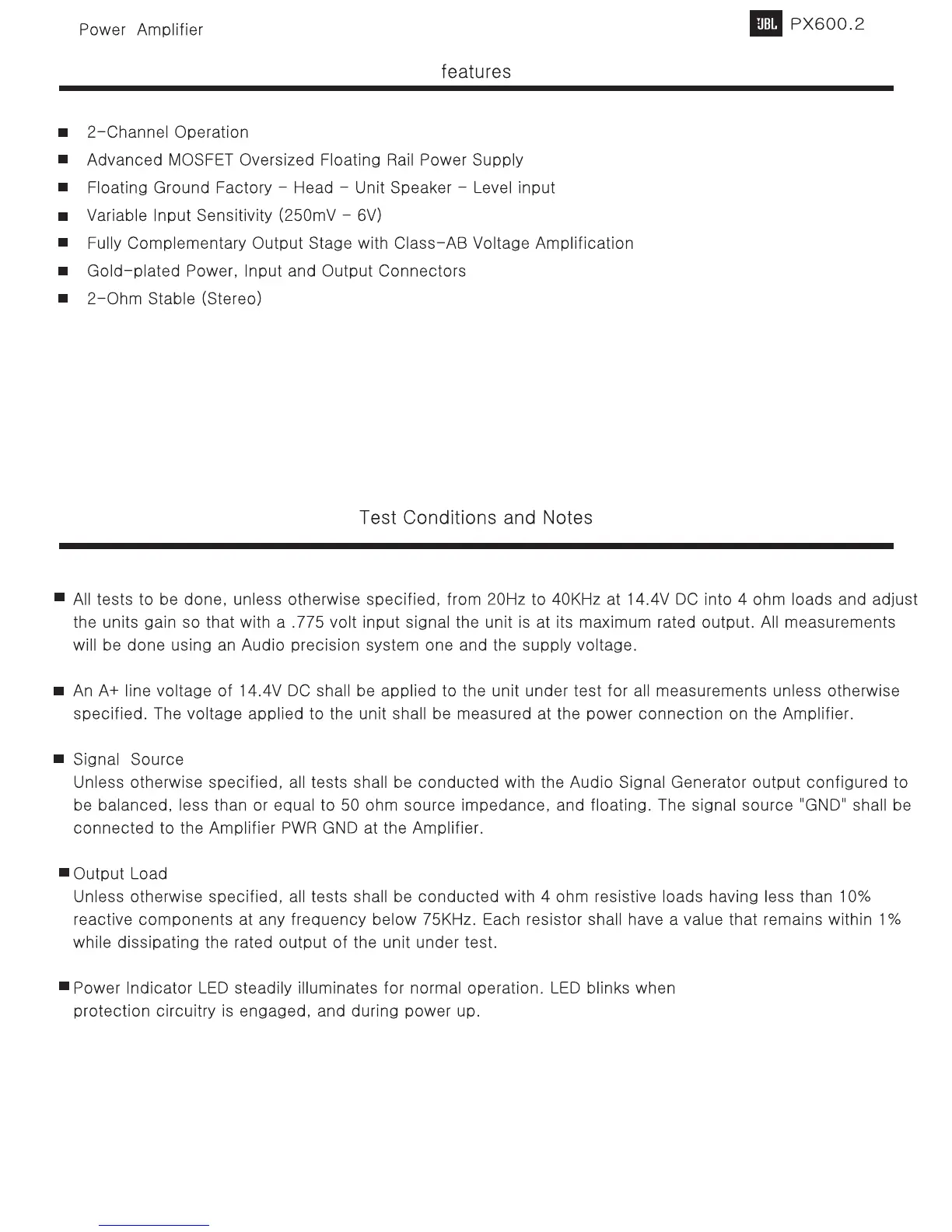 Power Amplifier

JBL PX600.2

features

■ 2-Channel Operation
■ Advanced MOSFET Oversized Floating Rail Power Supply
■ Floating Ground Factory - Head - Unit Speaker - Level input
■ Variable Input Sensitivity (250mV - 6V)
■ Fully Complementary Output Stage with Class-AB Voltage Amplification
■ Gold-plated Power, Input and Output Connectors
■ 2-Ohm Stable (Stereo)

Test Conditions and Notes

■ All tests to be done, unless otherwise specified, from 20Hz to 40KHz at 14.4V DC into 4 ohm loads and adjust the units gain so that with a .775 volt input signal the unit is at its maximum rated output. All measurements will be done using an Audio precision system one and the supply voltage.

■ An A+ line voltage of 14.4V DC shall be applied to the unit under test for all measurements unless otherwise specified. The voltage applied to the unit shall be measured at the power connection on the Amplifier.

■ Signal Source
Unless otherwise specified, all tests shall be conducted with the Audio Signal Generator output configured to be balanced, less than or equal to 50 ohm source impedance, and floating. The signal source "GND" shall be connected to the Amplifier PWR GND at the Amplifier.

■ Output Load
Unless otherwise specified, all tests shall be conducted with 4 ohm resistive loads having less than 10% reactive components at any frequency below 75KHz. Each resistor shall have a value that remains within 1% while dissipating the rated output of the unit under test.

■ Power Indicator LED steadily illuminates for normal operation. LED blinks when protection circuitry is engaged, and during power up.